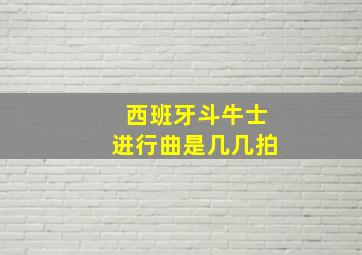 西班牙斗牛士
进行曲是几几拍